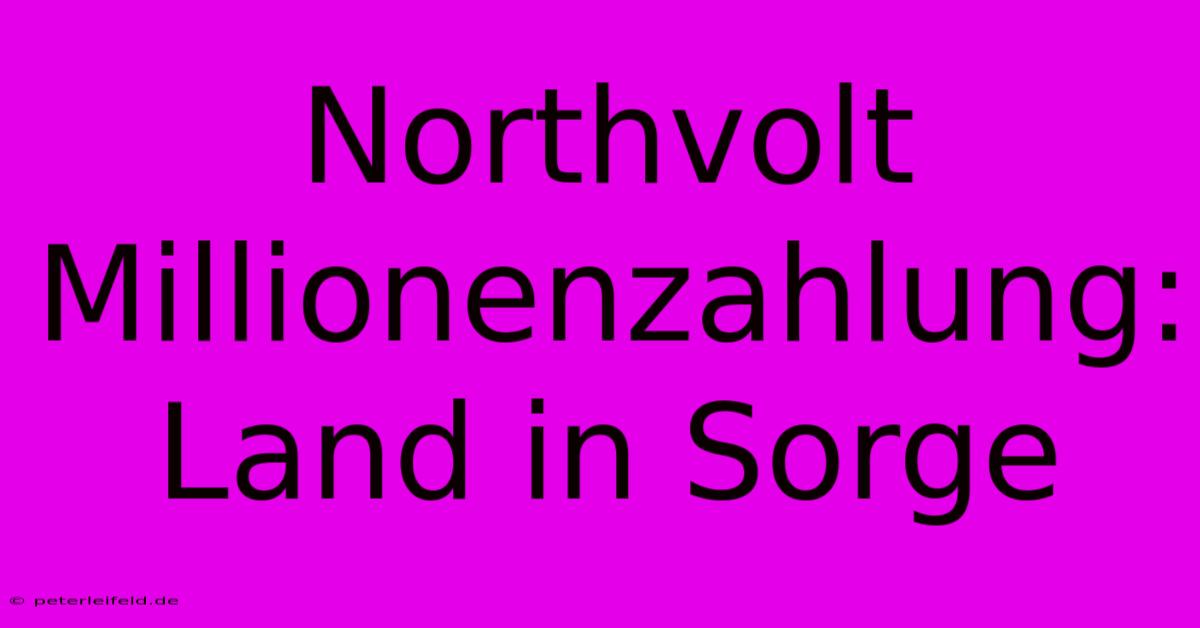 Northvolt Millionenzahlung: Land in Sorge

© peterleifeld.de